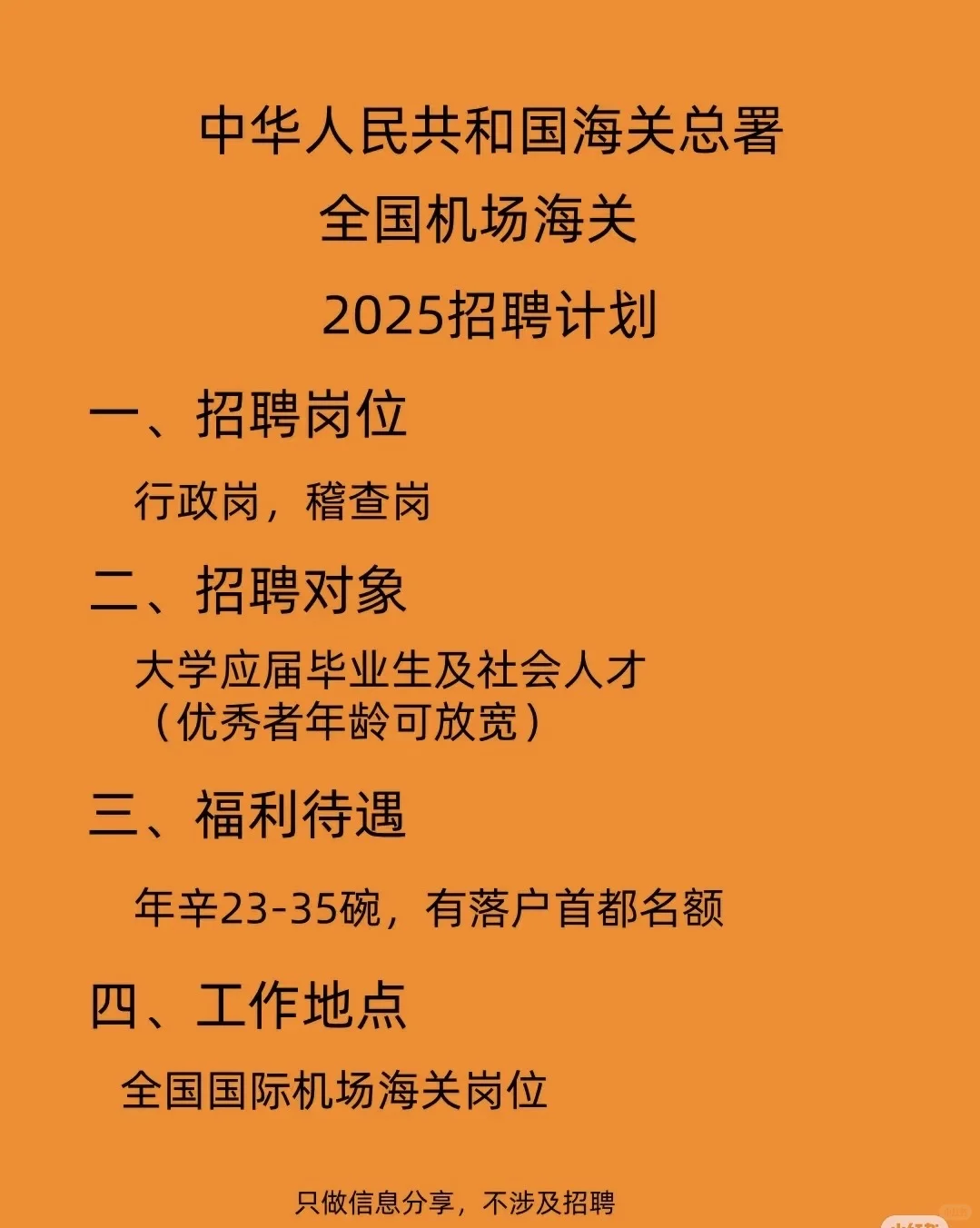 中华人民共和国海关总署

全国机场海关

2025招聘计划

一、招聘岗位

行政岗，稽查岗

二、招聘对象

大学应届毕业生及社会人才
（优秀者年龄可放宽）

三、福利待遇

年辛23-35碗，有落户首都名额

四、工作地点

全国国际机场海关岗位

只做信息分享，不涉及招聘